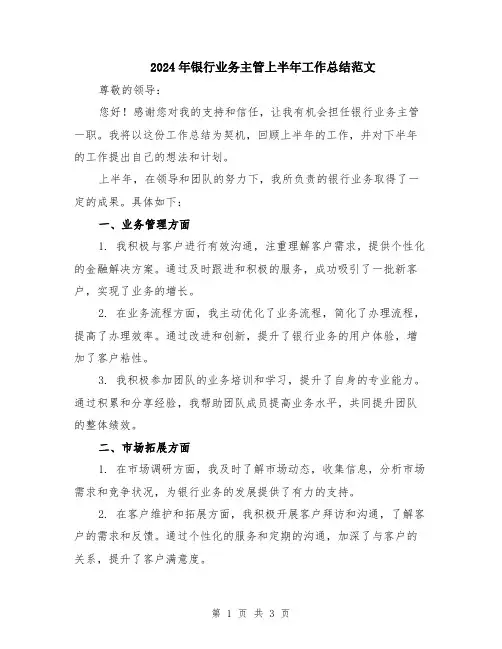 2024年银行业务主管上半年工作总结范文

尊敬的领导：

您好！感谢您对我的支持和信任，让我有机会担任银行业务主管一职。我将以这份工作总结为契机，回顾上半年的工作，并对下半年的工作提出自己的想法和计划。

上半年，在领导和团队的努力下，我所负责的银行业务取得了一定的成果。具体如下：

一、业务管理方面

1. 我积极与客户进行有效沟通，注重理解客户需求，提供个性化的金融解决方案。通过及时跟进和积极的服务，成功吸引了一批新客户，实现了业务的增长。

2. 在业务流程方面，我主动优化了业务流程，简化了办理流程，提高了办理效率。通过改进和创新，提升了银行业务的用户体验，增加了客户粘性。

3. 我积极参加团队的业务培训和学习，提升了自身的专业能力。通过积累和分享经验，我帮助团队成员提高业务水平，共同提升团队的整体绩效。

二、市场拓展方面

1. 在市场调研方面，我及时了解市场动态，收集信息，分析市场需求和竞争状况，为银行业务的发展提供了有力的支持。

2. 在客户维护和拓展方面，我积极开展客户拜访和沟通，了解客户的需求和反馈。通过个性化的服务和定期的沟通，加深了与客户的关系，提升了客户满意度。

第 1 页 共 3 页